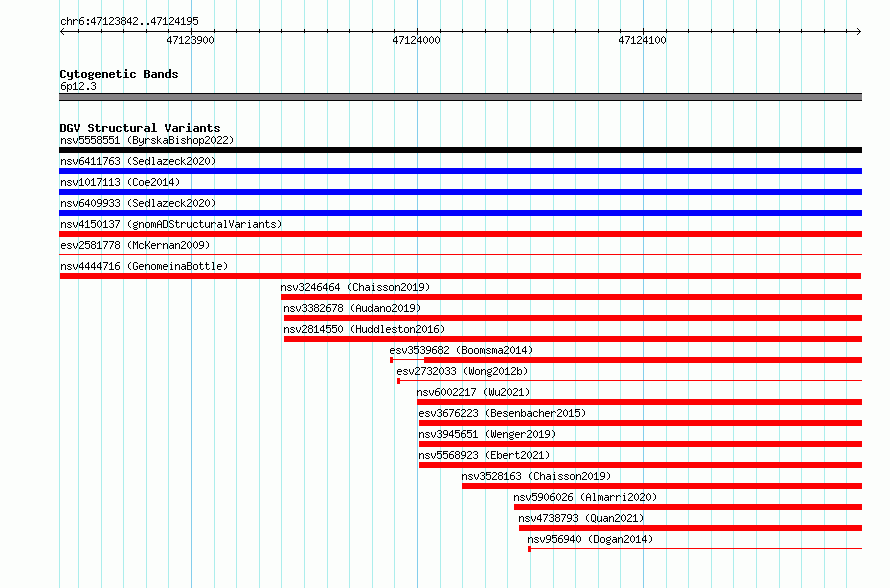 chr6:47123842..47124195

47123900

47124000

47124100

Cytogenetic Bands

6p12.3

DGV Structural Variants

nsv5558551 (ByrskaBishop2022)

nsv6411763 (Sedlazeck2020)

nsv1017113 (Coe2014)

nsv6409933 (Sedlazeck2020)

nsv4150137 (gnomADStructuralVariants)

esv2581778 (McKernan2009)

nsv4444716 (GenomeinaBottle)

nsv3246464 (Chaisson2019)

nsv3382678 (Audano2019)

nsv2814550 (Huddleston2016)

esv3539682 (Boomsma2014)

esv2732033 (Wong2012b)

nsv6002217 (Wu2021)

esv3676223 (Besenbacher2015)

nsv3945651 (Wenger2019)

nsv5568923 (Ebert2021)

nsv3528163 (Chaisson2019)

nsv5906026 (Almarri2020)

nsv4738793 (Quan2021)

nsv956940 (Dogan2014)